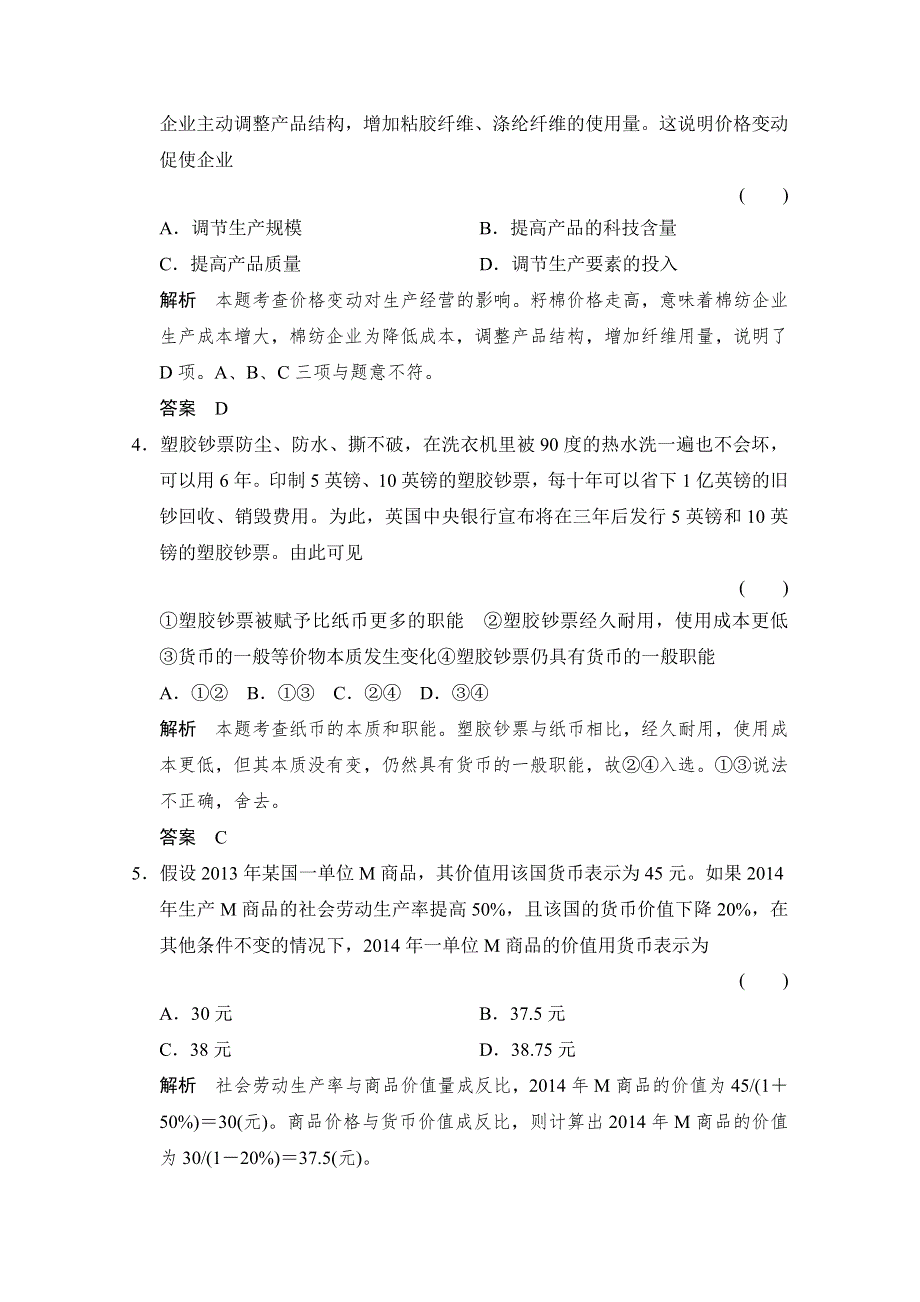 企业主动调整产品结构，增加粘胶纤维、涤纶纤维的使用量。这说明价格变动促使企业

( )

A．调节生产规模　　B．提高产品的科技含量

C．提高产品质量　　D．调节生产要素的投入

解析　本题考查价格变动对生产经营的影响。籽棉价格走高，意味着棉纺企业生产成本增大，棉纺企业为降低成本，调整产品结构，增加纤维用量，说明了D项。A、B、C三项与题意不符。

答案　D

4．塑胶钞票防尘、防水、撕不破，在洗衣机里被90度的热水洗一遍也不会坏，可以用6年。印制5英镑、10英镑的塑胶钞票，每十年可以省下1亿英镑的旧钞回收、销毁费用。为此，英国中央银行宣布将在三年后发行5英镑和10英镑的塑胶钞票。由此可见

( )

①塑胶钞票被赋予比纸币更多的职能　②塑胶钞票经久耐用，使用成本更低　③货币的一般等价物本质发生变化④塑胶钞票仍具有货币的一般职能

A．①②　B．①③　C．②④　D．③④

解析　本题考查纸币的本质和职能。塑胶钞票与纸币相比，经久耐用，使用成本更低，但其本质没有变，仍然具有货币的一般职能，故②④入选。①③说法不正确，舍去。

答案　C

5．假设2013年某国一单位M商品，其价值用该国货币表示为45元。如果2014年生产M商品的社会劳动生产率提高50%，且该国的货币价值下降20%，在其他条件不变的情况下，2014年一单位M商品的价值用货币表示为

( )

A．30元　　B．37.5元

C．38元　　D．38.75元

解析　社会劳动生产率与商品价值量成反比，2014年M商品的价值为45/(1＋50%)＝30(元)。商品价格与货币价值成反比，则计算出2014年M商品的价值为30/(1－20%)＝37.5(元)。